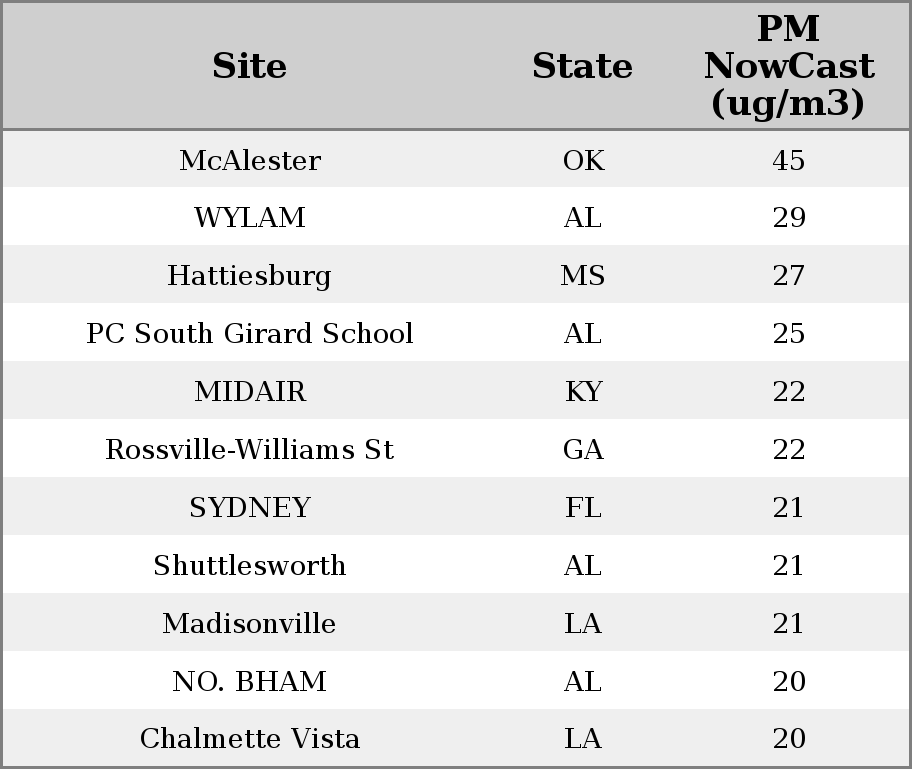 | Site | State | PM NowCast (ug/m3) |
|---|---|---|
| McAlester | OK | 45 |
| WYLAM | AL | 29 |
| Hattiesburg | MS | 27 |
| PC South Girard School | AL | 25 |
| MIDAIR | KY | 22 |
| Rossville-Williams St | GA | 22 |
| SYDNEY | FL | 21 |
| Shuttlesworth | AL | 21 |
| Madisonville | LA | 21 |
| NO. BHAM | AL | 20 |
| Chalmette Vista | LA | 20 |